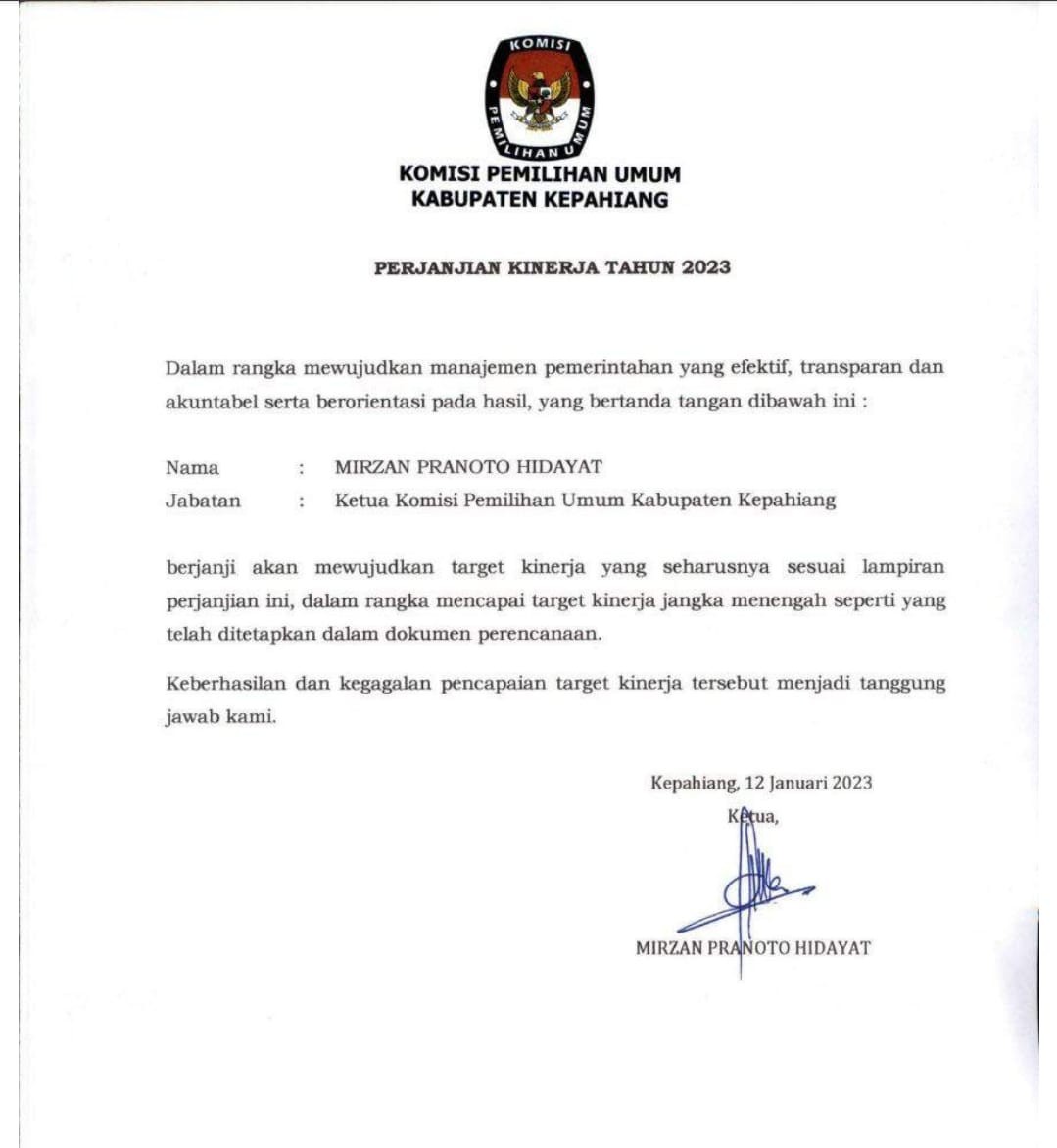 KOMISI PEMILIHAN UMUM

KOMISI PEMILIHAN UMUM
KABUPATEN KEPAHIANG

PERJANJIAN KINERJA TAHUN 2023

Dalam rangka mewujudkan manajemen pemerintahan yang efektif, transparan dan akuntabel serta berorientasi pada hasil, yang bertanda tangan dibawah ini :

Nama : MIRZAN PRANOTO HIDAYAT
Jabatan : Ketua Komisi Pemilihan Umum Kabupaten Kepahiang

berjanji akan mewujudkan target kinerja yang seharusnya sesuai lampiran perjanjian ini, dalam rangka mencapai target kinerja jangka menengah seperti yang telah ditetapkan dalam dokumen perencanaan.

Keberhasilan dan kegagalan pencapaian target kinerja tersebut menjadi tanggung jawab kami.

Kepahiang, 12 Januari 2023
Ketua,

MIRZAN PRANOTO HIDAYAT